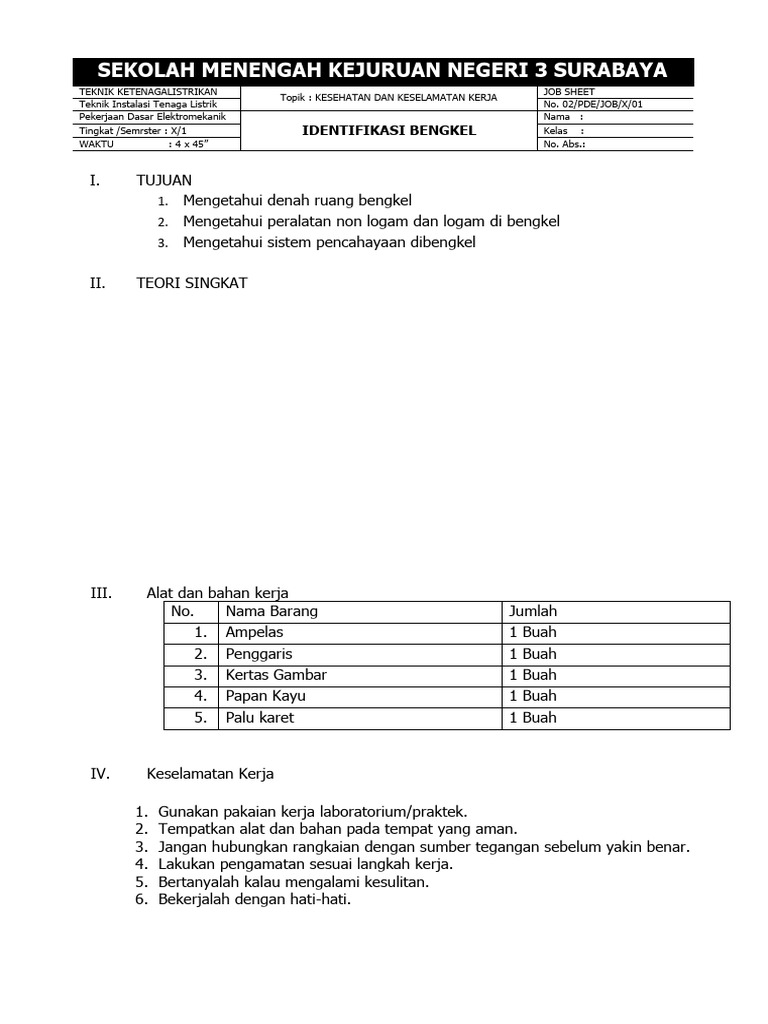 SEKOLAH MENENGAH KEJURUAN NEGERI 3 SURABAYA

TEKNIK KETENAGALISTRIKAN
Teknik Instalasi Tenaga Listrik
Pekerjaan Dasar Elektromekanik
Tingkat /Semrster : X/1
WAKTU : 4 x 45"

Topik : KESEHATAN DAN KESELAMATAN KERJA

IDENTIFIKASI BENGKEL

JOB SHEET
No. 02/PDE/JOB/X/01
Nama :
Kelas :
No. Abs.:

I. TUJUAN
1. Mengetahui denah ruang bengkel
2. Mengetahui peralatan non logam dan logam di bengkel
3. Mengetahui sistem pencahayaan dibengkel

II. TEORI SINGKAT

III. Alat dan bahan kerja

| No. | Nama Barang | Jumlah |
|---|---|---|
| 1. | Ampelas | 1 Buah |
| 2. | Penggaris | 1 Buah |
| 3. | Kertas Gambar | 1 Buah |
| 4. | Papan Kayu | 1 Buah |
| 5. | Palu karet | 1 Buah |

IV. Keselamatan Kerja

1. Gunakan pakaian kerja laboratorium/praktek.
2. Tempatkan alat dan bahan pada tempat yang aman.
3. Jangan hubungkan rangkaian dengan sumber tegangan sebelum yakin benar.
4. Lakukan pengamatan sesuai langkah kerja.
5. Bertanyalah kalau mengalami kesulitan.
6. Bekerjalah dengan hati-hati.